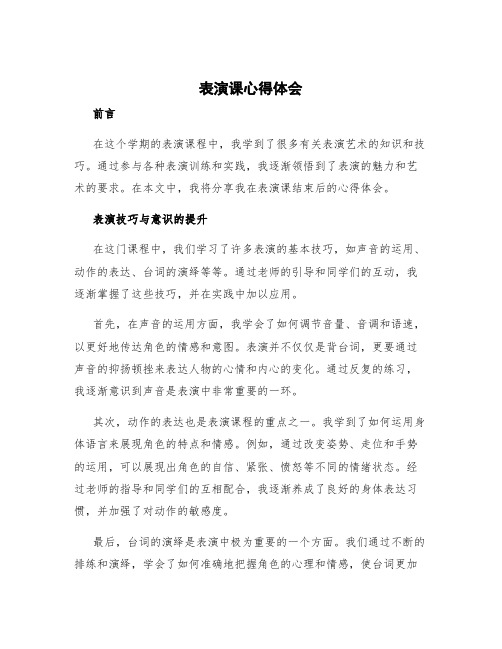 表演课心得体会

前言

在这个学期的表演课程中，我学到了很多有关表演艺术的知识和技巧。通过参与各种表演训练和实践，我逐渐领悟到了表演的魅力和艺术的要求。在本文中，我将分享我在表演课结束后的心得体会。

表演技巧与意识的提升

在这门课程中，我们学习了许多表演的基本技巧，如声音的运用、动作的表达、台词的演绎等等。通过老师的引导和同学们的互动，我逐渐掌握了这些技巧，并在实践中加以应用。

首先，在声音的运用方面，我学会了如何调节音量、音调和语速，以更好地传达角色的情感和意图。表演并不仅仅是背台词，更要通过声音的抑扬顿挫来表达人物的心情和内心的变化。通过反复的练习，我逐渐意识到声音是表演中非常重要的一环。

其次，动作的表达也是表演课程的重点之一。我学到了如何运用身体语言来展现角色的特点和情感。例如，通过改变姿势、走位和手势的运用，可以展现出角色的自信、紧张、愤怒等不同的情绪状态。经过老师的指导和同学们的互相配合，我逐渐养成了良好的身体表达习惯，并加强了对动作的敏感度。

最后，台词的演绎是表演中极为重要的一个方面。我们通过不断的排练和演绎，学会了如何准确地把握角色的心理和情感，使台词更加